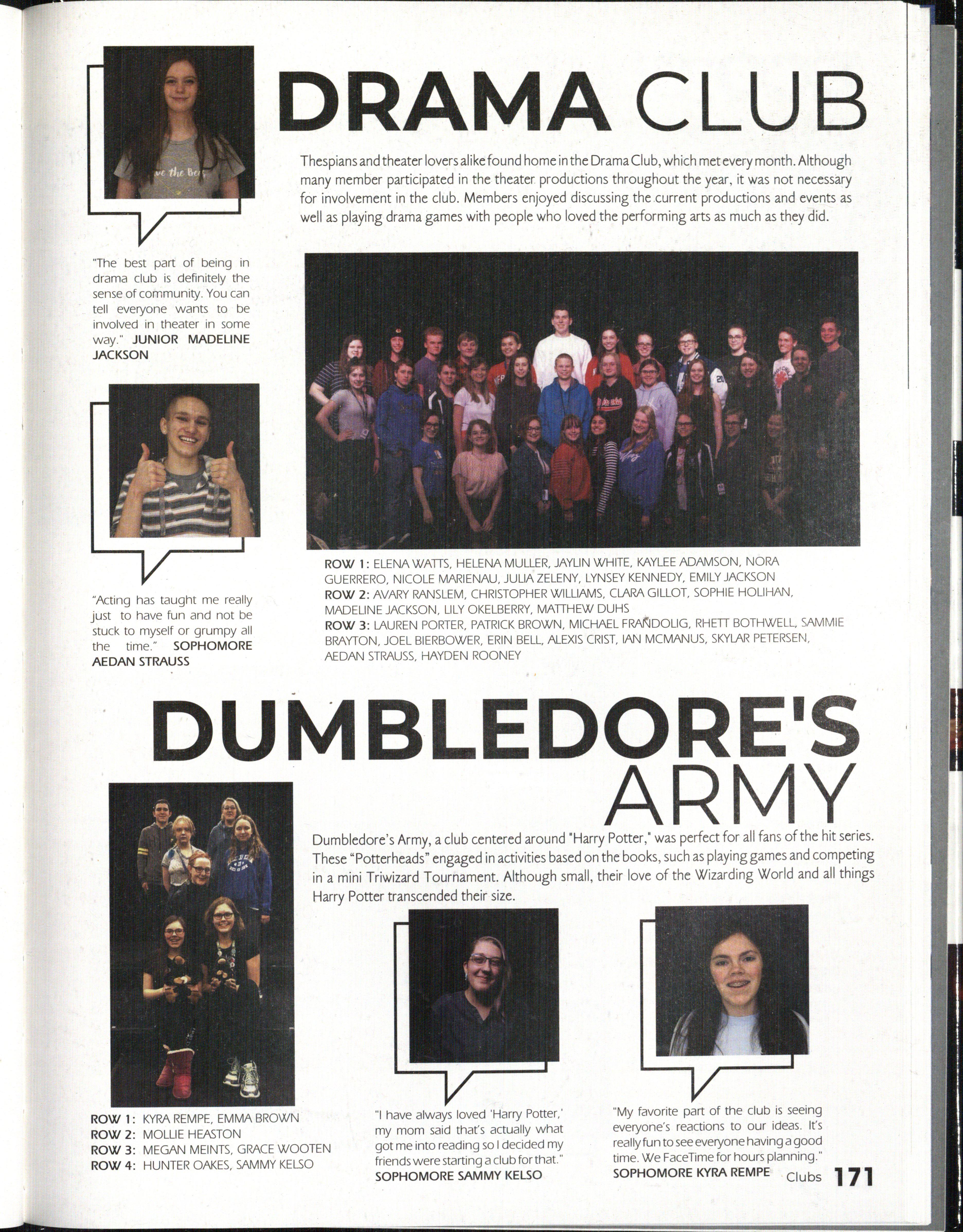 DRAMA CLUB

Thespians and theater lovers alike found home in the Drama Club, which met every month. Although many member participated in the theater productions throughout the year, it was not necessary for involvement in the club. Members enjoyed discussing the current productions and events as well as playing drama games with people who loved the performing arts as much as they did.

"The best part of being in drama club is definitely the sense of community. You can tell everyone wants to be involved in theater in some way." JUNIOR MADELINE JACKSON

"Acting has taught me really just to have fun and not be stuck to myself or grumpy all the time." SOPHOMORE AEDAN STRAUSS

ROW 1: ELENA WATTS, HELENA MULLER, JAYLIN WHITE, KAYLEE ADAMSON, NORA GUERRERO, NICOLE MARIENAU, JULIA ZELENY, LYNSEY KENNEDY, EMILY JACKSON
ROW 2: AVARY RANSLEM, CHRISTOPHER WILLIAMS, CLARA GILLOT, SOPHIE HOLIHAN, MADELINE JACKSON, LILY OKELBERRY, MATTHEW DUHS
ROW 3: LAUREN PORTER, PATRICK BROWN, MICHAEL FRANDOLIG, RHETT BOTHWELL, SAMMIE BRAYTON, JOEL BIERBOWER, ERIN BELL, ALEXIS CRIST, IAN MCMANUS, SKYLAR PETERSEN, AEDAN STRAUSS, HAYDEN ROONEY

DUMBLEDORE'S ARMY

Dumbledore's Army, a club centered around "Harry Potter," was perfect for all fans of the hit series. These "Potterheads" engaged in activities based on the books, such as playing games and competing in a mini Triwizard Tournament. Although small, their love of the Wizarding World and all things Harry Potter transcended their size.

ROW 1: KYRA REMPE, EMMA BROWN
ROW 2: MOLLIE HEASTON
ROW 3: MEGAN MEINTS, GRACE WOOTEN
ROW 4: HUNTER OAKES, SAMMY KELSO

"I have always loved 'Harry Potter,' my mom said that's actually what got me into reading so I decided my friends were starting a club for that." SOPHOMORE SAMMY KELSO

"My favorite part of the club is seeing everyone's reactions to our ideas. It's really fun to see everyone having a good time. We FaceTime for hours planning." SOPHOMORE KYRA REMPE

Clubs 171